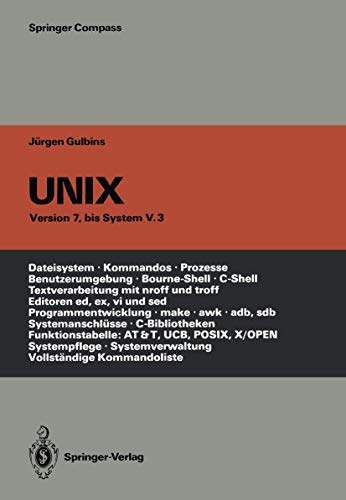 Springer Compass

Jürgen Gulbins

UNIX

Version 7, bis System V. 3

Dateisystem · Kommandos · Prozesse
Benutzerumgebung · Bourne-Shell · C-Shell
Textverarbeitung mit nroff und troff
Editoren ed, ex, vi und sed
Programmentwicklung · make · awk · adb, sdb
Systemanschlüsse · C-Bibliotheken
Funktionstabelle: AT & T, UCB, POSIX, X/OPEN
Systempflege · Systemverwaltung
Vollständige Kommandoliste

Springer-Verlag